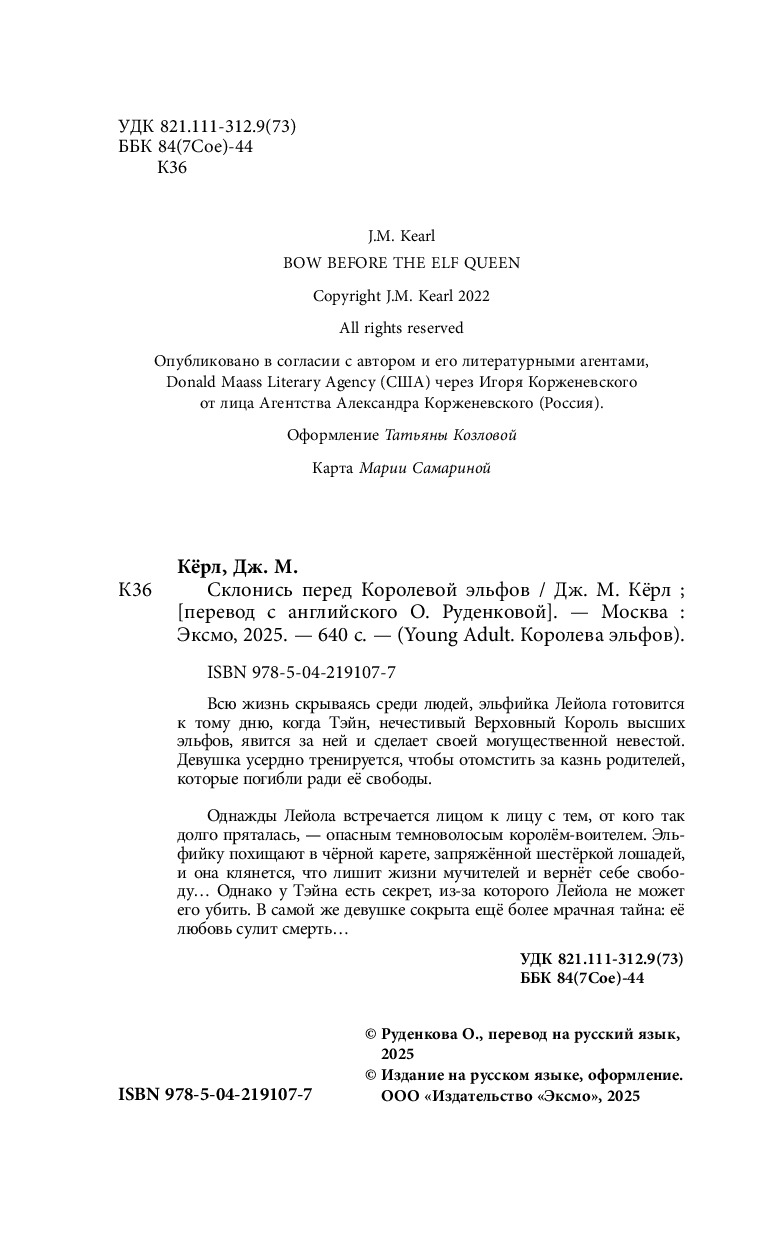 УДК 821.111-312.9(73)
ББК 84(7Сое)-44
К36

J.M. Kearl

BOW BEFORE THE ELF QUEEN

Copyright J.M. Kearl 2022

All rights reserved

Опубликовано в согласии с автором и его литературными агентами, Donald Maass Literary Agency (США) через Игоря Корженевского от лица Агентства Александра Корженевского (Россия).

Оформление Татьяны Козловой

Карта Марии Самариной

Кёрл, Дж. М.

К36 Склонись перед Королевой эльфов / Дж. М. Кёрл ; [перевод с английского О. Руденковой]. — Москва : Эксмо, 2025. — 640 с. — (Young Adult. Королева эльфов).

ISBN 978-5-04-219107-7

Всю жизнь скрываясь среди людей, эльфийка Лейола готовится к тому дню, когда Тэйн, нечестивый Верховный Король высших эльфов, явится за ней и сделает своей могущественной невестой. Девушка усердно тренируется, чтобы отомстить за казнь родителей, которые погибли ради её свободы.

Однажды Лейола встречается лицом к лицу с тем, от кого так долго пряталась, — опасным темноволосым королём-воителем. Эльфийку похищают в чёрной карете, запряжённой шестёркой лошадей, и она клянется, что лишит жизни мучителей и вернёт себе свободу… Однако у Тэйна есть секрет, из-за которого Лейола не может его убить. В самой же девушке сокрыта ещё более мрачная тайна: её любовь сулит смерть…

УДК 821.111-312.9(73)
ББК 84(7Сое)-44

© Руденкова О., перевод на русский язык, 2025
© Издание на русском языке, оформление. ООО «Издательство «Эксмо», 2025

ISBN 978-5-04-219107-7